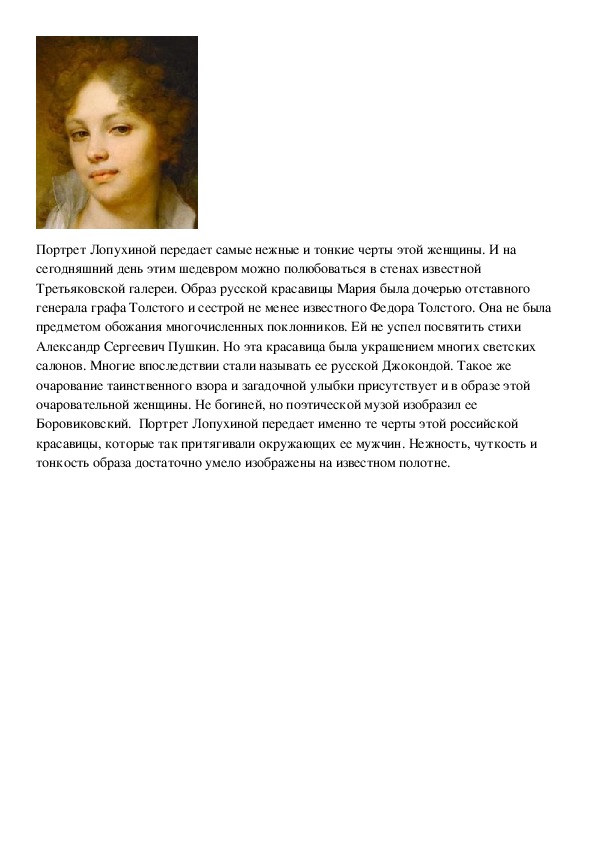 Портрет Лопухиной передает самые нежные и тонкие черты этой женщины. И на сегодняшний день этим шедевром можно полюбоваться в стенах известной Третьяковской галереи. Образ русской красавицы Мария была дочерью отставного генерала графа Толстого и сестрой не менее известного Федора Толстого. Она не была предметом обожания многочисленных поклонников. Ей не успел посвятить стихи Александр Сергеевич Пушкин. Но эта красавица была украшением многих светских салонов. Многие впоследствии стали называть ее русской Джокондой. Такое же очарование таинственного взора и загадочной улыбки присутствует и в образе этой очаровательной женщины. Не богиней, но поэтической музой изобразил ее Боровиковский. Портрет Лопухиной передает именно те черты этой российской красавицы, которые так притягивали окружающих ее мужчин. Нежность, чуткость и тонкость образа достаточно умело изображены на известном полотне.